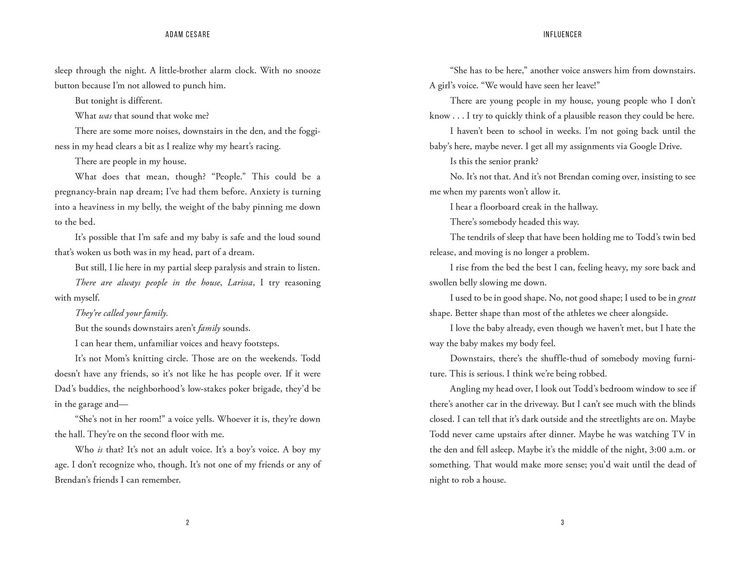 ADAM CESARE

sleep through the night. A little-brother alarm clock. With no snooze button because I'm not allowed to punch him.

But tonight is different.

What was that sound that woke me?

There are some more noises, downstairs in the den, and the fogginess in my head clears a bit as I realize why my heart's racing.

There are people in my house.

What does that mean, though? "People." This could be a pregnancy-brain nap dream; I've had them before. Anxiety is turning into a heaviness in my belly, the weight of the baby pinning me down to the bed.

It's possible that I'm safe and my baby is safe and the loud sound that's woken us both was in my head, part of a dream.

But still, I lie here in my partial sleep paralysis and strain to listen.

There are always people in the house, Larissa, I try reasoning with myself.

They're called your family.

But the sounds downstairs aren't family sounds.

I can hear them, unfamiliar voices and heavy footsteps.

It's not Mom's knitting circle. Those are on the weekends. Todd doesn't have any friends, so it's not like he has people over. If it were Dad's buddies, the neighborhood's low-stakes poker brigade, they'd be in the garage and—

"She's not in her room!" a voice yells. Whoever it is, they're down the hall. They're on the second floor with me.

Who is that? It's not an adult voice. It's a boy's voice. A boy my age. I don't recognize who, though. It's not one of my friends or any of Brendan's friends I can remember.

2

INFLUENCER

"She has to be here," another voice answers him from downstairs. A girl's voice. "We would have seen her leave!"

There are young people in my house, young people who I don't know . . . I try to quickly think of a plausible reason they could be here.

I haven't been to school in weeks. I'm not going back until the baby's here, maybe never. I get all my assignments via Google Drive.

Is this the senior prank?

No. It's not that. And it's not Brendan coming over, insisting to see me when my parents won't allow it.

I hear a floorboard creak in the hallway.

There's somebody headed this way.

The tendrils of sleep that have been holding me to Todd's twin bed release, and moving is no longer a problem.

I rise from the bed the best I can, feeling heavy, my sore back and swollen belly slowing me down.

I used to be in good shape. No, not good shape; I used to be in great shape. Better shape than most of the athletes we cheer alongside.

I love the baby already, even though we haven't met, but I hate the way the baby makes my body feel.

Downstairs, there's the shuffle-thud of somebody moving furniture. This is serious. I think we're being robbed.

Angling my head over, I look out Todd's bedroom window to see if there's another car in the driveway. But I can't see much with the blinds closed. I can tell that it's dark outside and the streetlights are on. Maybe Todd never came upstairs after dinner. Maybe he was watching TV in the den and fell asleep. Maybe it's the middle of the night, 3:00 a.m. or something, That would make more sense; you'd wait until the dead of night to rob a house.

3